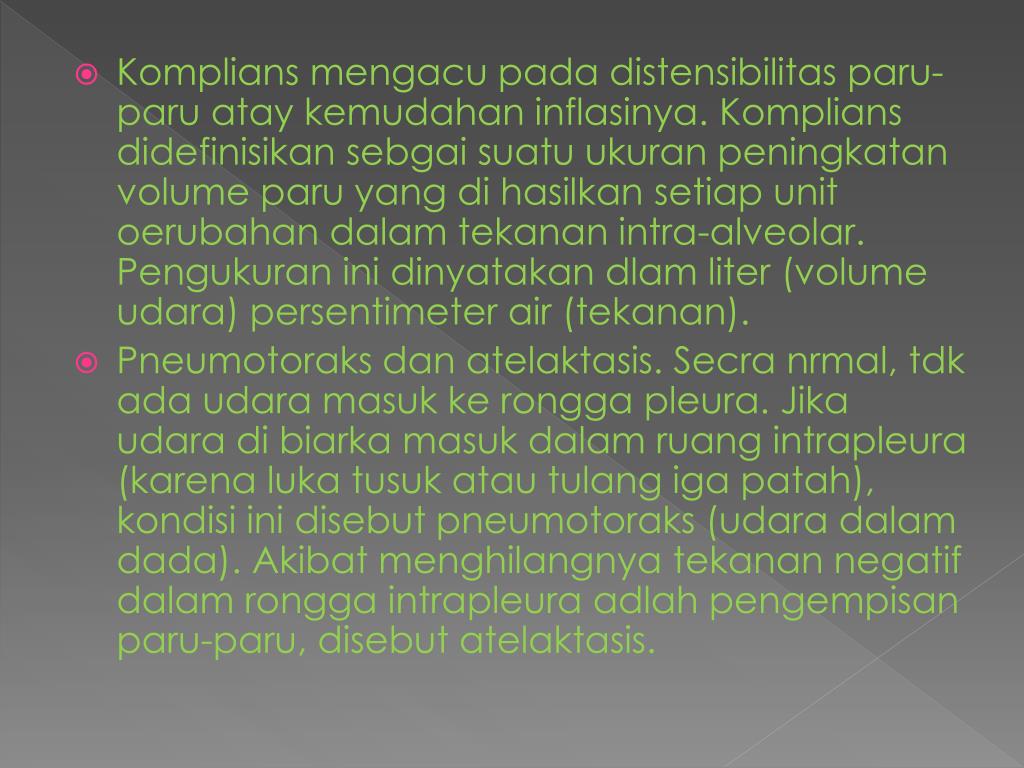 • Komplians mengacu pada distensibilitas paru-paru atay kemudahan inflasinya. Komplians didefinisikan sebgai suatu ukuran peningkatan volume paru yang di hasilkan setiap unit oerubahan dalam tekanan intra-alveolar. Pengukuran ini dinyatakan dlam liter (volume udara) persentimeter air (tekanan).

• Pneumotoraks dan atelaktasis. Secra nrmal, tdk ada udara masuk ke rongga pleura. Jika udara di biarka masuk dalam ruang intrapleura (karena luka tusuk atau tulang iga patah), kondisi ini disebut pneumotoraks (udara dalam dada). Akibat menghilangnya tekanan negatif dalam rongga intrapleura adlah pengempisan paru-paru, disebut atelaktasis.